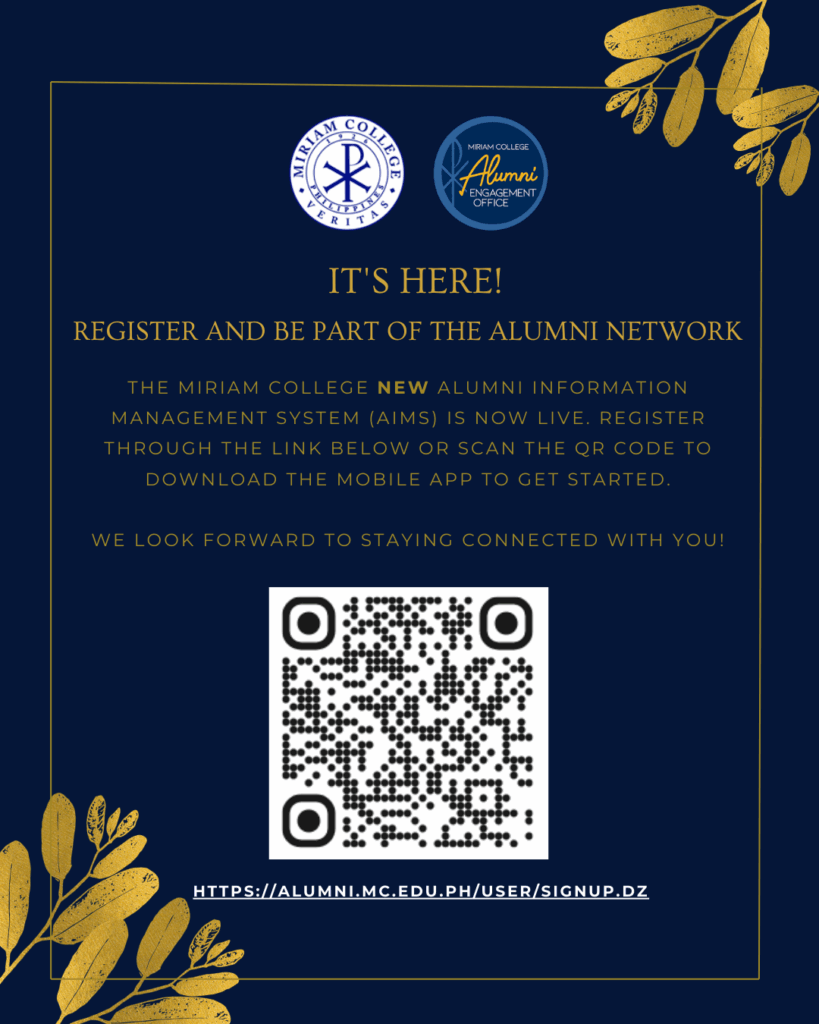 MIRIAM COLLEGE
1926
PHILIPPINES
VERITAS

MIRIAM COLLEGE
Alumni
ENGAGEMENT
OFFICE

IT'S HERE!

REGISTER AND BE PART OF THE ALUMNI NETWORK

THE MIRIAM COLLEGE NEW ALUMNI INFORMATION MANAGEMENT SYSTEM (AIMS) IS NOW LIVE. REGISTER THROUGH THE LINK BELOW OR SCAN THE QR CODE TO DOWNLOAD THE MOBILE APP TO GET STARTED.

WE LOOK FORWARD TO STAYING CONNECTED WITH YOU!

HTTPS://ALUMNI.MC.EDU.PH/USER/SIGNUP.DZ